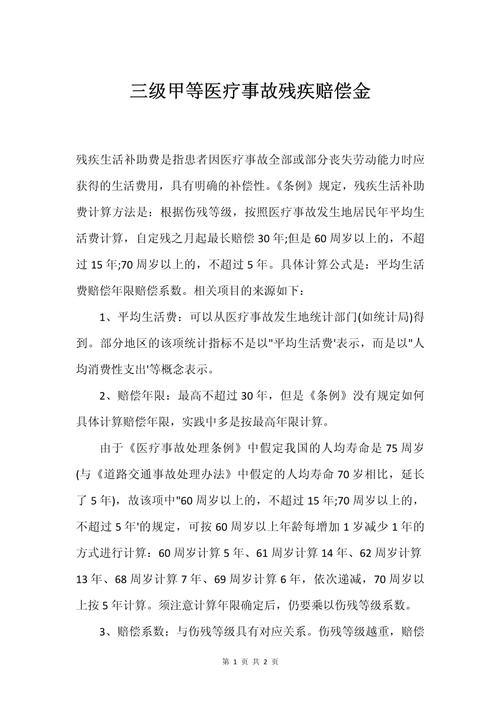 三级甲等医疗事故残疾赔偿金

残疾生活补助费是指患者因医疗事故全部或部分丧失劳动能力时应获得的生活费用，具有明确的补偿性。《条例》规定，残疾生活补助费计算方法是：根据伤残等级，按照医疗事故发生地居民年平均生活费计算，自定残之月起最长赔偿30年;但是60周岁以上的，不超过15年;70周岁以上的，不超过5年。具体计算公式是：平均生活费赔偿年限赔偿系数。相关项目的来源如下：

1、平均生活费：可以从医疗事故发生地统计部门(如统计局)得到。部分地区的该项统计指标不是以"平均生活费'表示，而是以"人均消费性支出'等概念表示。

2、赔偿年限：最高不超过30年，但是《条例》没有规定如何具体计算赔偿年限，实践中多是按最高年限计算。

由于《医疗事故处理条例》中假定我国的人均寿命是75周岁(与《道路交通事故处理办法》中假定的人均寿命70岁相比，延长了5年)，故该项中"60周岁以上的，不超过15年;70周岁以上的，不超过5年'的规定，可按60周岁以上年龄每增加1岁减少1年的方式进行计算：60周岁计算5年、61周岁计算14年、62周岁计算13年、68周岁计算7年、69周岁计算6年，依次递减，70周岁以上按5年计算。须注意计算年限确定后，仍要乘以伤残等级系数。

3、赔偿系数：与伤残等级具有对应关系。伤残等级越重，赔偿

第 1 页 共 2 页